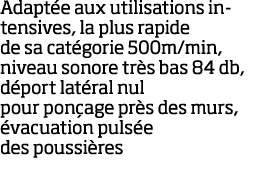 Adaptée aux utilisations intensives, la plus rapide de sa catégorie 500m/min, niveau sonore très bas 84 db, déport latéral nul pour ponçage près des murs, évacuation pulsée des poussières